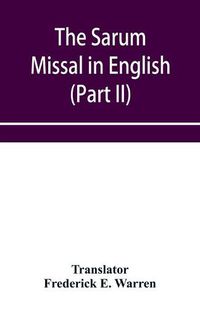 The Sarum Missal in English (Part II)

Translator
Frederick E. Warren